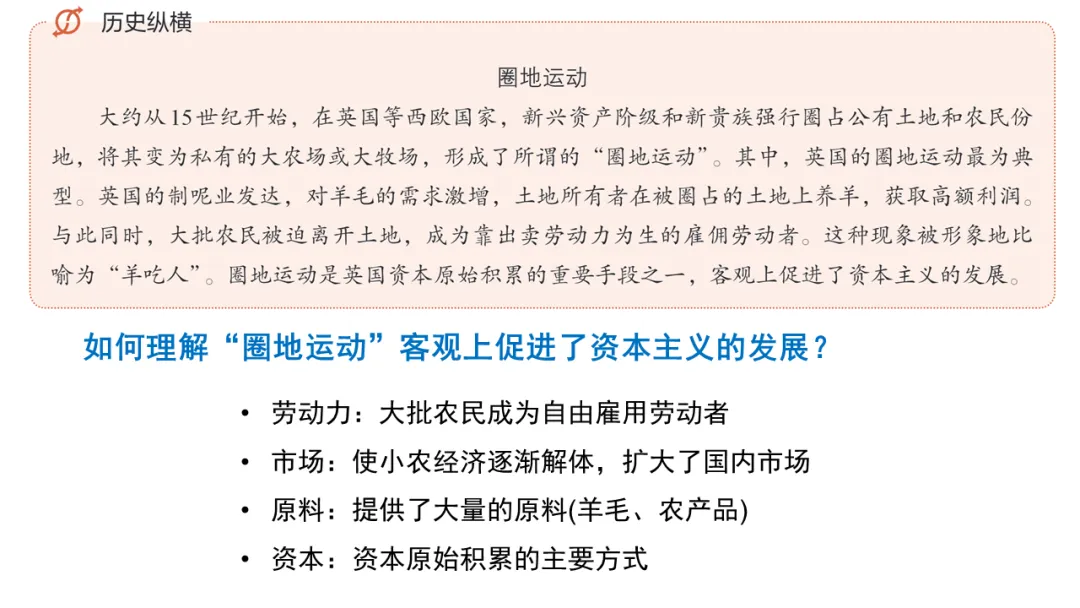 历史纵横

圈地运动

大约从15世纪开始，在英国等西欧国家，新兴资产阶级和新贵族强行圈占公有土地和农民份地，将其变为私有的大农场或大牧场，形成了所谓的“圈地运动”。其中，英国的圈地运动最为典型。英国的制呢业发达，对羊毛的需求激增，土地所有者在被圈占的土地上养羊，获取高额利润。与此同时，大批农民被迫离开土地，成为靠出卖劳动力为生的雇佣劳动者。这种现象被形象地比喻为“羊吃人”。圈地运动是英国资本原始积累的重要手段之一，客观上促进了资本主义的发展。

如何理解“圈地运动”客观上促进了资本主义的发展？

• 劳动力：大批农民成为自由雇用劳动者
• 市场：使小农经济逐渐解体，扩大了国内市场
• 原料：提供了大量的原料(羊毛、农产品)
• 资本：资本原始积累的主要方式